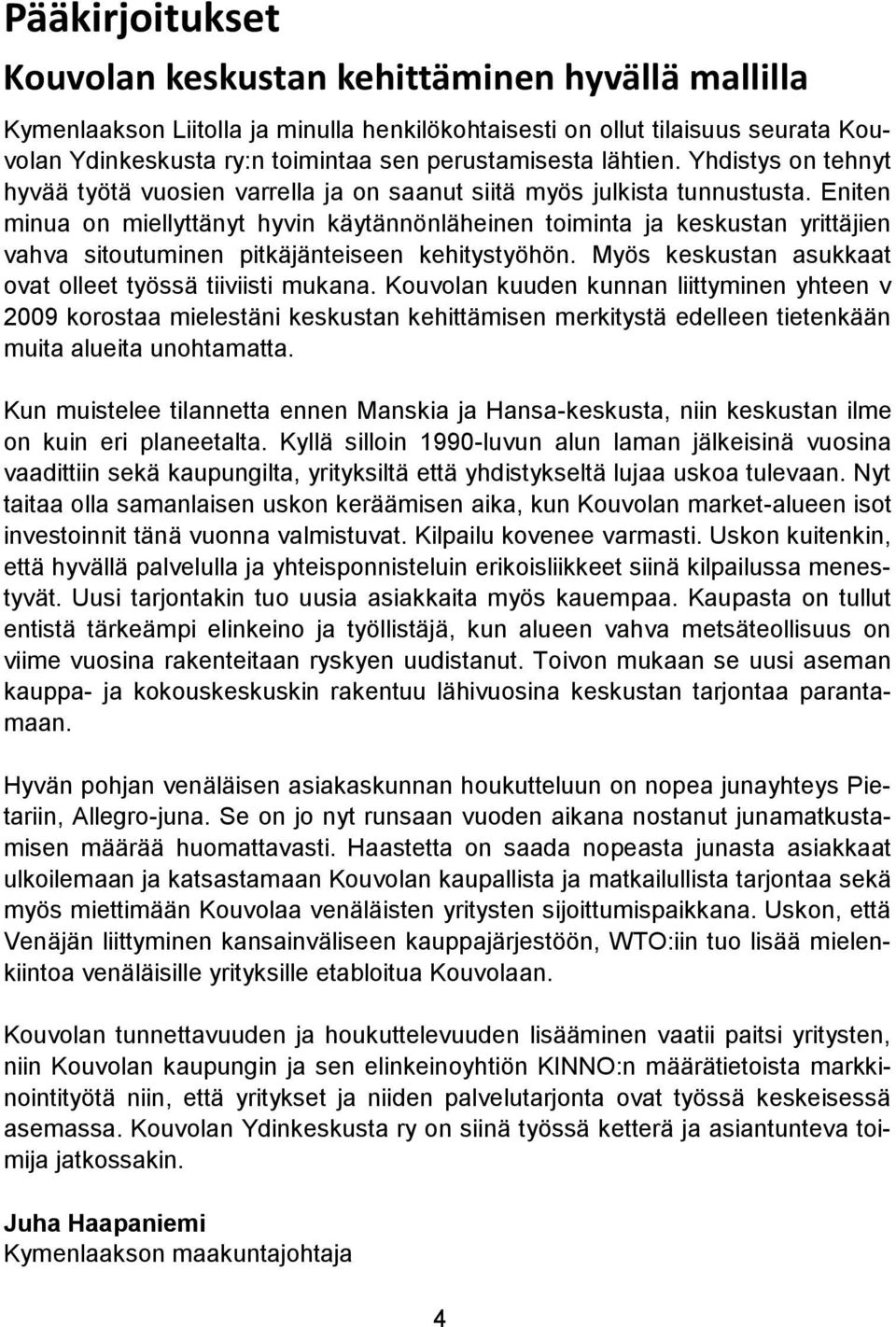 Pääkirjoitukset

Kouvolan keskustan kehittäminen hyvällä mallilla

Kymenlaakson Liitolla ja minulla henkilökohtaisesti on ollut tilaisuus seurata Kouvolan Ydinkeskusta ry:n toimintaa sen perustamisesta lähtien. Yhdistys on tehnyt hyvää työtä vuosien varrella ja on saanut siitä myös julkista tunnustusta. Eniten minua on miellyttänyt hyvin käytännönläheinen toiminta ja keskustan yrittäjien vahva sitoutuminen pitkäjänteiseen kehitystyöhön. Myös keskustan asukkaat ovat olleet työssä tiiviisti mukana. Kouvolan kuuden kunnan liittyminen yhteen v 2009 korostaa mielestäni keskustan kehittämisen merkitystä edelleen tietenkään muita alueita unohtamatta.

Kun muistelee tilannetta ennen Manskia ja Hansa-keskusta, niin keskustan ilme on kuin eri planeetalta. Kyllä silloin 1990-luvun alun laman jälkeisinä vuosina vaadittiin sekä kaupungilta, yrityksiltä että yhdistykseltä lujaa uskoa tulevaan. Nyt taitaa olla samanlaisen uskon keräämisen aika, kun Kouvolan market-alueen isot investoinnit tänä vuonna valmistuvat. Kilpailu kovenee varmasti. Uskon kuitenkin, että hyvällä palvelulla ja yhteisponnisteluin erikoisliikkeet siinä kilpailussa menestyvät. Uusi tarjontakin tuo uusia asiakkaita myös kauempaa. Kaupasta on tullut entistä tärkeämpi elinkeino ja työllistäjä, kun alueen vahva metsäteollisuus on viime vuosina rakenteitaan ryskyen uudistanut. Toivon mukaan se uusi aseman kauppa- ja kokouskeskuskin rakentuu lähivuosina keskustan tarjontaa parantamaan.

Hyvän pohjan venäläisen asiakaskunnan houkutteluun on nopea junayhteys Pietariin, Allegro-juna. Se on jo nyt runsaan vuoden aikana nostanut junamatkustamisen määrää huomattavasti. Haastetta on saada nopeasta junasta asiakkaat ulkoilemaan ja katsastamaan Kouvolan kaupallista ja matkailullista tarjontaa sekä myös miettimään Kouvolaa venäläisten yritysten sijoittumispaikkana. Uskon, että Venäjän liittyminen kansainväliseen kauppajärjestöön, WTO:iin tuo lisää mielenkiintoa venäläisille yrityksille etabloitua Kouvolaan.

Kouvolan tunnettavuuden ja houkuttelevuuden lisääminen vaatii paitsi yritysten, niin Kouvolan kaupungin ja sen elinkeinoyhtiön KINNO:n määrätietoista markkinointityötä niin, että yritykset ja niiden palvelutarjonta ovat työssä keskeisessä asemassa. Kouvolan Ydinkeskusta ry on siinä työssä ketterä ja asiantunteva toimija jatkossakin.

Juha Haapaniemi
Kymenlaakson maakuntajohtaja

4